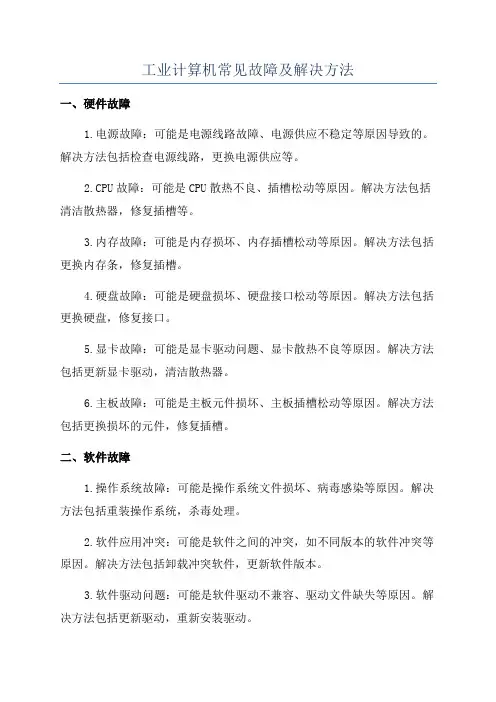 工业计算机常见故障及解决方法

一、硬件故障

1.电源故障：可能是电源线路故障、电源供应不稳定等原因导致的。解决方法包括检查电源线路，更换电源供应等。

2.CPU 故障：可能是 CPU 散热不良、插槽松动等原因。解决方法包括清洁散热器，修复插槽等。

3.内存故障：可能是内存损坏、内存插槽松动等原因。解决方法包括更换内存条，修复插槽。

4.硬盘故障：可能是硬盘损坏、硬盘接口松动等原因。解决方法包括更换硬盘，修复接口。

5.显卡故障：可能是显卡驱动问题、显卡散热不良等原因。解决方法包括更新显卡驱动，清洁散热器。

6.主板故障：可能是主板元件损坏、主板插槽松动等原因。解决方法包括更换损坏的元件，修复插槽。

二、软件故障

1.操作系统故障：可能是操作系统文件损坏、病毒感染等原因。解决方法包括重装操作系统，杀毒处理。

2.软件应用冲突：可能是软件之间的冲突，如不同版本的软件冲突等原因。解决方法包括卸载冲突软件，更新软件版本。

3.软件驱动问题：可能是软件驱动不兼容、驱动文件缺失等原因。解决方法包括更新驱动，重新安装驱动。